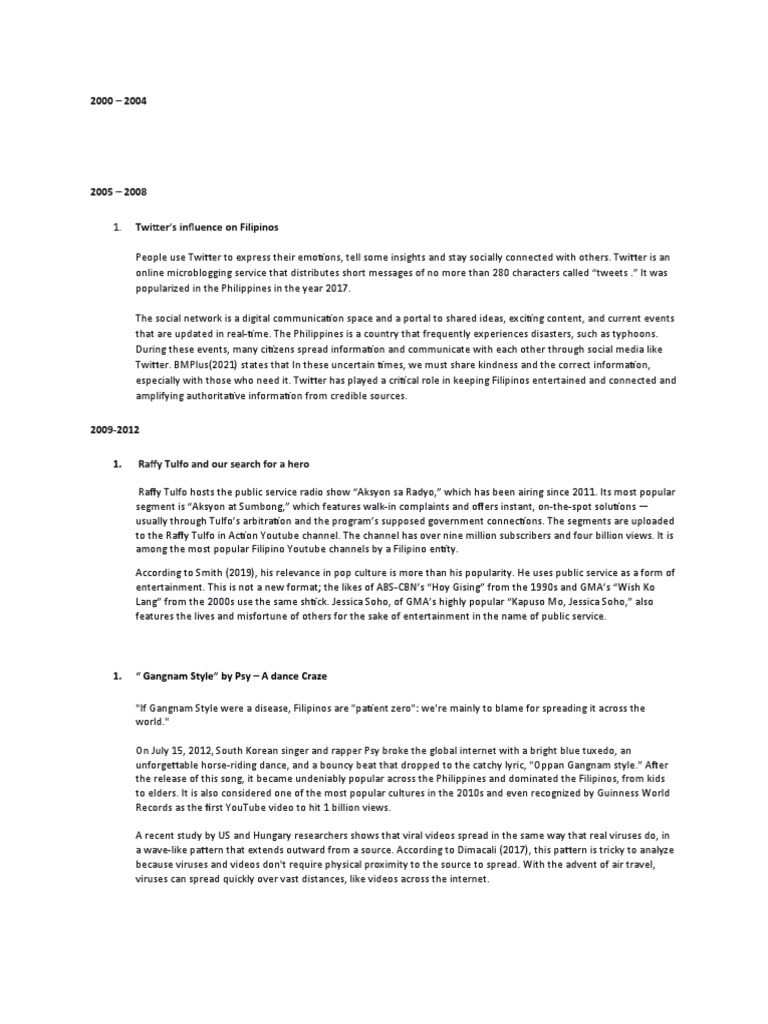 2000 – 2004

2005 – 2008

1. Twitter's influence on Filipinos

People use Twitter to express their emotions, tell some insights and stay socially connected with others. Twitter is an online microblogging service that distributes short messages of no more than 280 characters called "tweets ." It was popularized in the Philippines in the year 2017.

The social network is a digital communication space and a portal to shared ideas, exciting content, and current events that are updated in real-time. The Philippines is a country that frequently experiences disasters, such as typhoons. During these events, many citizens spread information and communicate with each other through social media like Twitter. BMPlus(2021) states that In these uncertain times, we must share kindness and the correct information, especially with those who need it. Twitter has played a critical role in keeping Filipinos entertained and connected and amplifying authoritative information from credible sources.

2009-2012

1. Raffy Tulfo and our search for a hero

Raffy Tulfo hosts the public service radio show "Aksyon sa Radyo," which has been airing since 2011. Its most popular segment is "Aksyon at Sumbong," which features walk-in complaints and offers instant, on-the-spot solutions — usually through Tulfo's arbitration and the program's supposed government connections. The segments are uploaded to the Raffy Tulfo in Action Youtube channel. The channel has over nine million subscribers and four billion views. It is among the most popular Filipino Youtube channels by a Filipino entity.

According to Smith (2019), his relevance in pop culture is more than his popularity. He uses public service as a form of entertainment. This is not a new format; the likes of ABS-CBN's "Hoy Gising" from the 1990s and GMA's "Wish Ko Lang" from the 2000s use the same shtick. Jessica Soho, of GMA's highly popular "Kapuso Mo, Jessica Soho," also features the lives and misfortune of others for the sake of entertainment in the name of public service.

1. " Gangnam Style" by Psy – A dance Craze

"If Gangnam Style were a disease, Filipinos are "patient zero": we're mainly to blame for spreading it across the world."

On July 15, 2012, South Korean singer and rapper Psy broke the global internet with a bright blue tuxedo, an unforgettable horse-riding dance, and a bouncy beat that dropped to the catchy lyric, "Oppan Gangnam style." After the release of this song, it became undeniably popular across the Philippines and dominated the Filipinos, from kids to elders. It is also considered one of the most popular cultures in the 2010s and even recognized by Guinness World Records as the first YouTube video to hit 1 billion views.

A recent study by US and Hungary researchers shows that viral videos spread in the same way that real viruses do, in a wave-like pattern that extends outward from a source. According to Dimacali (2017), this pattern is tricky to analyze because viruses and videos don't require physical proximity to the source to spread. With the advent of air travel, viruses can spread quickly over vast distances, like videos across the internet.